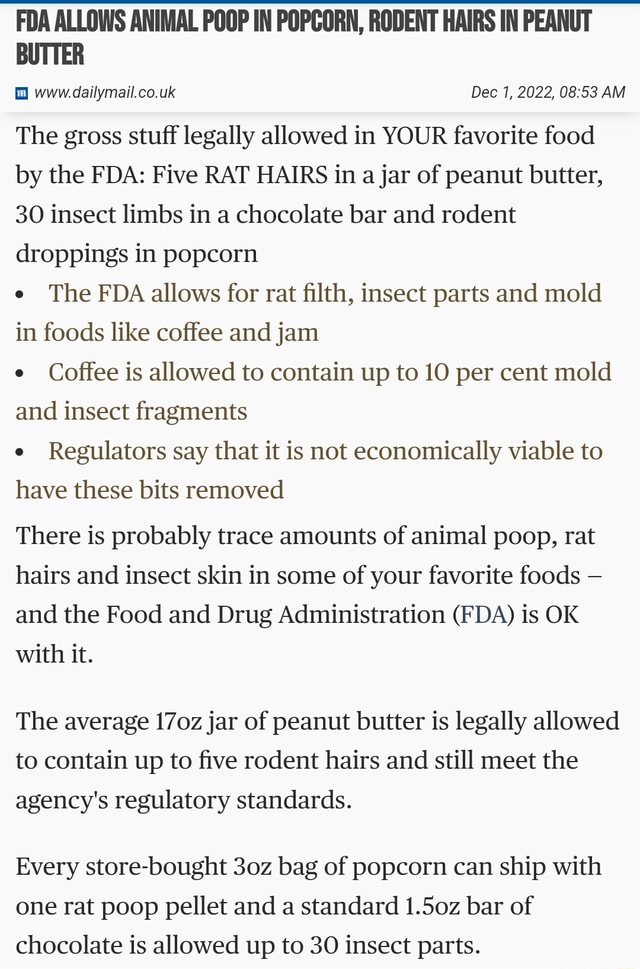 FDA ALLOWS ANIMAL POOP IN POPCORN, RODENT HAIRS IN PEANUT BUTTER

www.dailymail.co.uk

Dec 1, 2022, 08:53 AM

The gross stuff legally allowed in YOUR favorite food by the FDA: Five RAT HAIRS in a jar of peanut butter, 30 insect limbs in a chocolate bar and rodent droppings in popcorn

• The FDA allows for rat filth, insect parts and mold in foods like coffee and jam
• Coffee is allowed to contain up to 10 per cent mold and insect fragments
• Regulators say that it is not economically viable to have these bits removed

There is probably trace amounts of animal poop, rat hairs and insect skin in some of your favorite foods – and the Food and Drug Administration (FDA) is OK with it.

The average 17oz jar of peanut butter is legally allowed to contain up to five rodent hairs and still meet the agency's regulatory standards.

Every store-bought 3oz bag of popcorn can ship with one rat poop pellet and a standard 1.5oz bar of chocolate is allowed up to 30 insect parts.